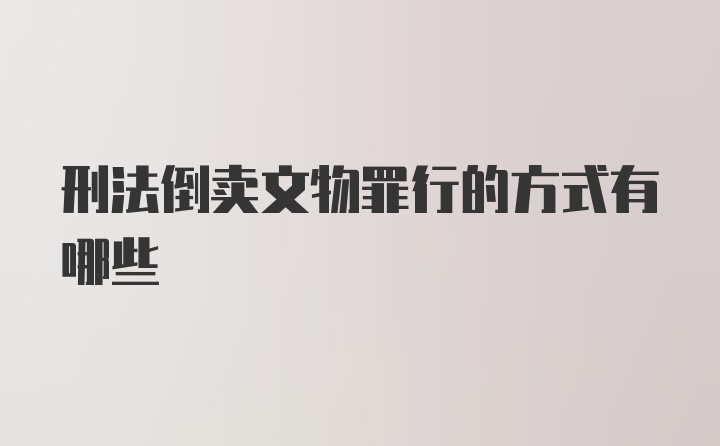 刑法倒卖文物罪行的方式有哪些